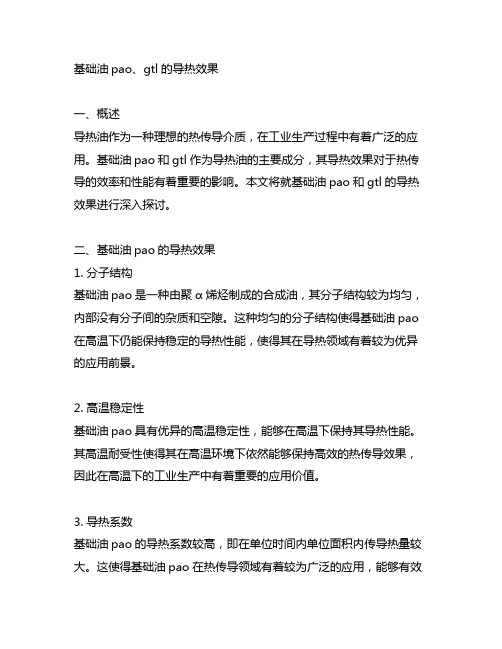 基础油 pao、gtl 的导热效果

一、概述
导热油作为一种理想的热传导介质，在工业生产过程中有着广泛的应用。基础油 pao 和 gtl 作为导热油的主要成分，其导热效果对于热传导的效率和性能有着重要的影响。本文将就基础油 pao 和 gtl 的导热效果进行深入探讨。

二、基础油 pao 的导热效果
1. 分子结构
基础油 pao 是一种由聚 α 烯烃制成的合成油，其分子结构较为均匀，内部没有分子间的杂质和空隙。这种均匀的分子结构使得基础油 pao 在高温下仍能保持稳定的导热性能，使得其在导热领域有着较为优异的应用前景。

2. 高温稳定性
基础油 pao 具有优异的高温稳定性，能够在高温下保持其导热性能。其高温耐受性使得其在高温环境下依然能够保持高效的热传导效果，因此在高温下的工业生产中有着重要的应用价值。

3. 导热系数
基础油 pao 的导热系数较高，即在单位时间内单位面积内传导热量较大。这使得基础油 pao 在热传导领域有着较为广泛的应用，能够有效